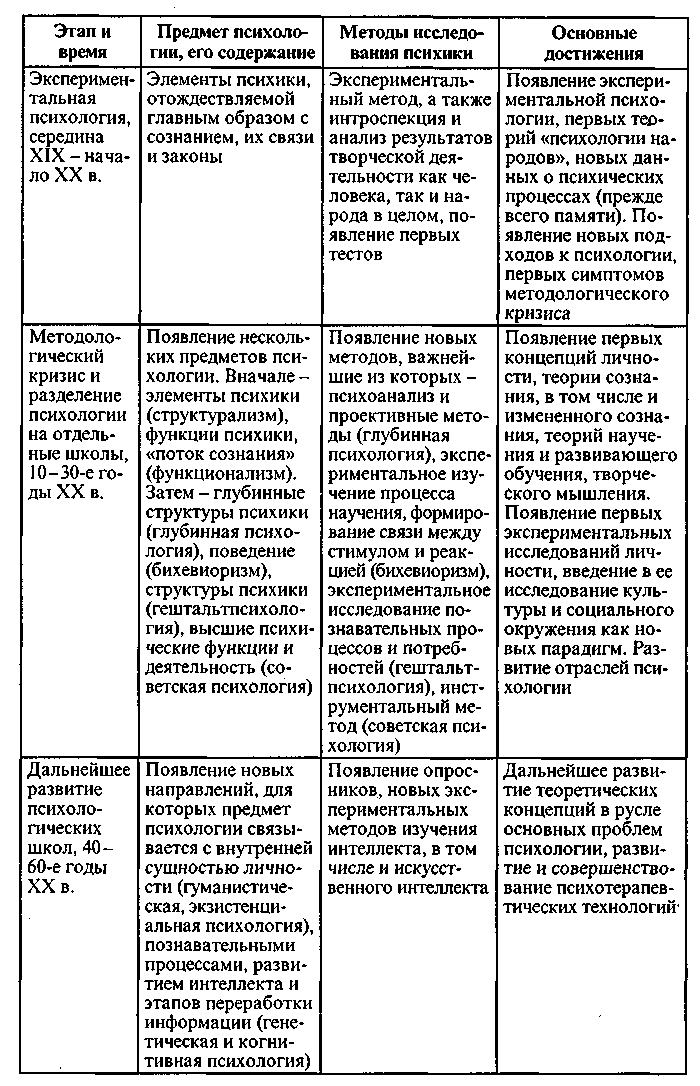 | Этап и время | Предмет психологии, его содержание | Методы исследования психики | Основные достижения |
|---|---|---|---|
| Экспериментальная психология, середина XIX – начало XX в. | Элементы психики, отождествляемой главным образом с сознанием, их связи и законы | Экспериментальный метод, а также интроспекция и анализ результатов творческой деятельности как человека, так и народа в целом, появление первых тестов | Появление экспериментальной психологии, первых теорий «психологии народов», новых данных о психических процессах (прежде всего памяти). Появление новых подходов к психологии, первых симптомов методологического кризиса |
| Методологический кризис и разделение психологии на отдельные школы, 10–30-е годы XX в. | Появление нескольких предметов психологии. Вначале – элементы психики (структурализм), функции психики, «поток сознания» (функционализм). Затем – глубинные структуры психики (глубинная психология), поведение (бихевиоризм), структуры психики (гештальтпсихология), высшие психические функции и деятельность (советская психология) | Появление новых методов, важнейшие из которых – психоанализ и проективные методы (глубинная психология), экспериментальное изучение процесса научения, формирование связи между стимулом и реакцией (бихевиоризм), экспериментальное исследование познавательных процессов и потребностей (гештальтпсихология), инструментальный метод (советская психология) | Появление первых концепций личности, теории сознания, в том числе и измененного сознания, теорий научения и развивающего обучения, творческого мышления. Появление первых экспериментальных исследований личности, введение в ее исследование культуры и социального окружения как новых парадигм. Развитие отраслей психологии |
| Дальнейшее развитие психологических школ, 40–60-е годы XX в. | Появление новых направлений, для которых предмет психологии связывается с внутренней сущностью личности (гуманистическая, экзистенциальная психология), познавательными процессами, развитием интеллекта и этапов переработки информации (генетическая и когнитивная психология) | Появление опросников, новых экспериментальных методов изучения интеллекта, в том числе и искусственного интеллекта | Дальнейшее развитие теоретических концепций в русле основных проблем психологии, развитие и совершенствование психотерапевтических технологий |